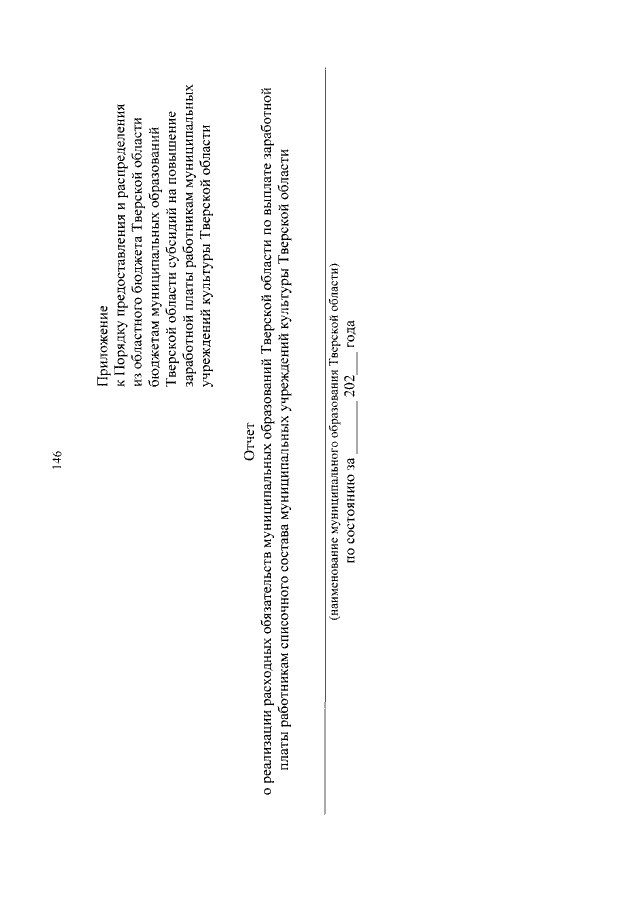 146

Приложение
к Порядку предоставления и распределения из областного бюджета Тверской области бюджетам муниципальных образований Тверской области субсидий на повышение заработной платы работникам муниципальных учреждений культуры Тверской области

Отчет
о реализации расходных обязательств муниципальных образований Тверской области по выплате заработной платы работникам списочного состава муниципальных учреждений культуры Тверской области

(наименование муниципального образования Тверской области)
по состоянию за ________ 202___ года